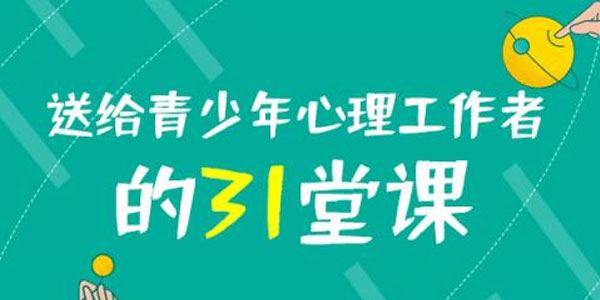 送给青少年心理工作者
的31堂课